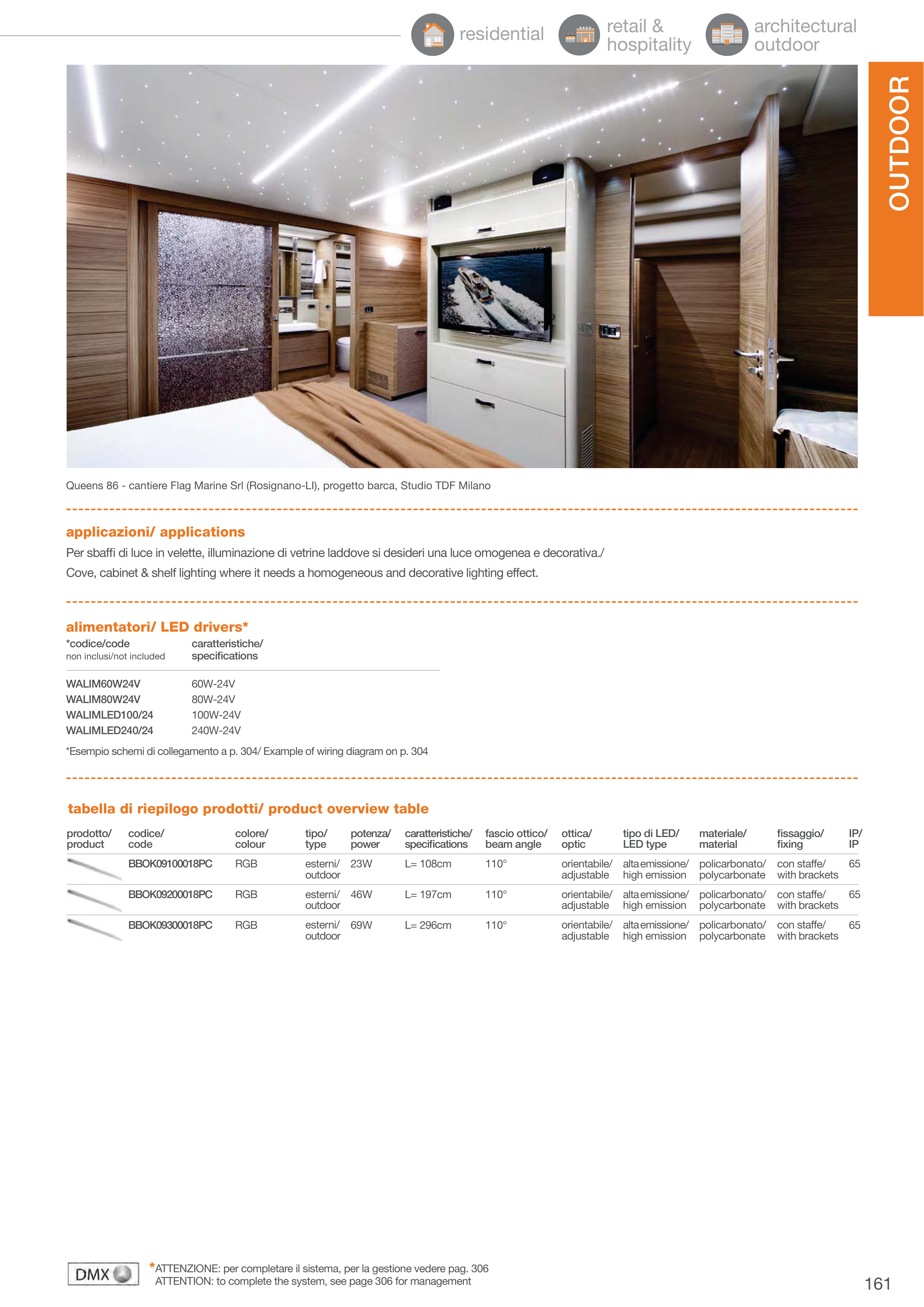 residential retail & hospitality architectural outdoor

OUTDOOR

Queens 86 - cantiere Flag Marine Srl (Rosignano-LI), progetto barca, Studio TDF Milano

applicazioni/ applications

Per sbaffi di luce in velette, illuminazione di vetrine laddove si desideri una luce omogenea e decorativa./
Cove, cabinet & shelf lighting where it needs a homogeneous and decorative lighting effect.

alimentatori/ LED drivers*

| *codice/code non inclusi/not included | caratteristiche/ specifications |
|---|---|
| WALIM60W24V | 60W-24V |
| WALIM80W24V | 80W-24V |
| WALIMLED100/24 | 100W-24V |
| WALIMLED240/24 | 240W-24V |

*Esempio schemi di collegamento a p. 304/ Example of wiring diagram on p. 304

tabella di riepilogo prodotti/ product overview table

| prodotto/ product | codice/ code | colore/ colour | tipo/ type | potenza/ power | caratteristiche/ specifications | fascio ottico/ beam angle | ottica/ optic | tipo di LED/ LED type | materiale/ material | fissaggio/ fixing | IP/ IP |
|---|---|---|---|---|---|---|---|---|---|---|---|
| | BBOK09100018PC | RGB | esterni/ outdoor | 23W | L= 108cm | 110° | orientabile/ adjustable | alta emissione/ high emission | policarbonato/ polycarbonate | con staffe/ with brackets | 65 |
| | BBOK09200018PC | RGB | esterni/ outdoor | 46W | L= 197cm | 110° | orientabile/ adjustable | alta emissione/ high emission | policarbonato/ polycarbonate | con staffe/ with brackets | 65 |
| | BBOK09300018PC | RGB | esterni/ outdoor | 69W | L= 296cm | 110° | orientabile/ adjustable | alta emissione/ high emission | policarbonato/ polycarbonate | con staffe/ with brackets | 65 |

DMX

*ATTENZIONE: per completare il sistema, per la gestione vedere pag. 306
ATTENTION: to complete the system, see page 306 for management

161